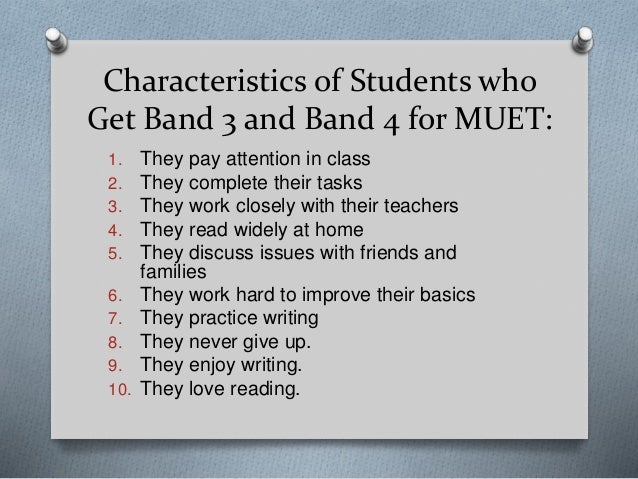 Characteristics of Students who Get Band 3 and Band 4 for MUET:

1. They pay attention in class
2. They complete their tasks
3. They work closely with their teachers
4. They read widely at home
5. They discuss issues with friends and families
6. They work hard to improve their basics
7. They practice writing
8. They never give up.
9. They enjoy writing.
10. They love reading.